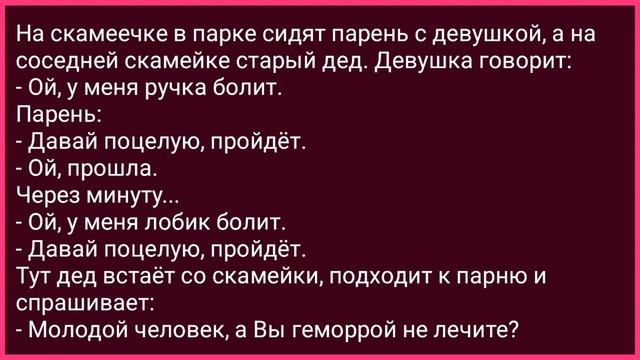 На скамеечке в парке сидят парень с девушкой, а на соседней скамейке старый дед. Девушка говорит:
- Ой, у меня ручка болит.
Парень:
- Давай поцелую, пройдёт.
- Ой, прошла.
Через минуту...
- Ой, у меня лобик болит.
- Давай поцелую, пройдёт.
Тут дед встаёт со скамейки, подходит к парню и спрашивает:
- Молодой человек, а Вы геморрой не лечите?